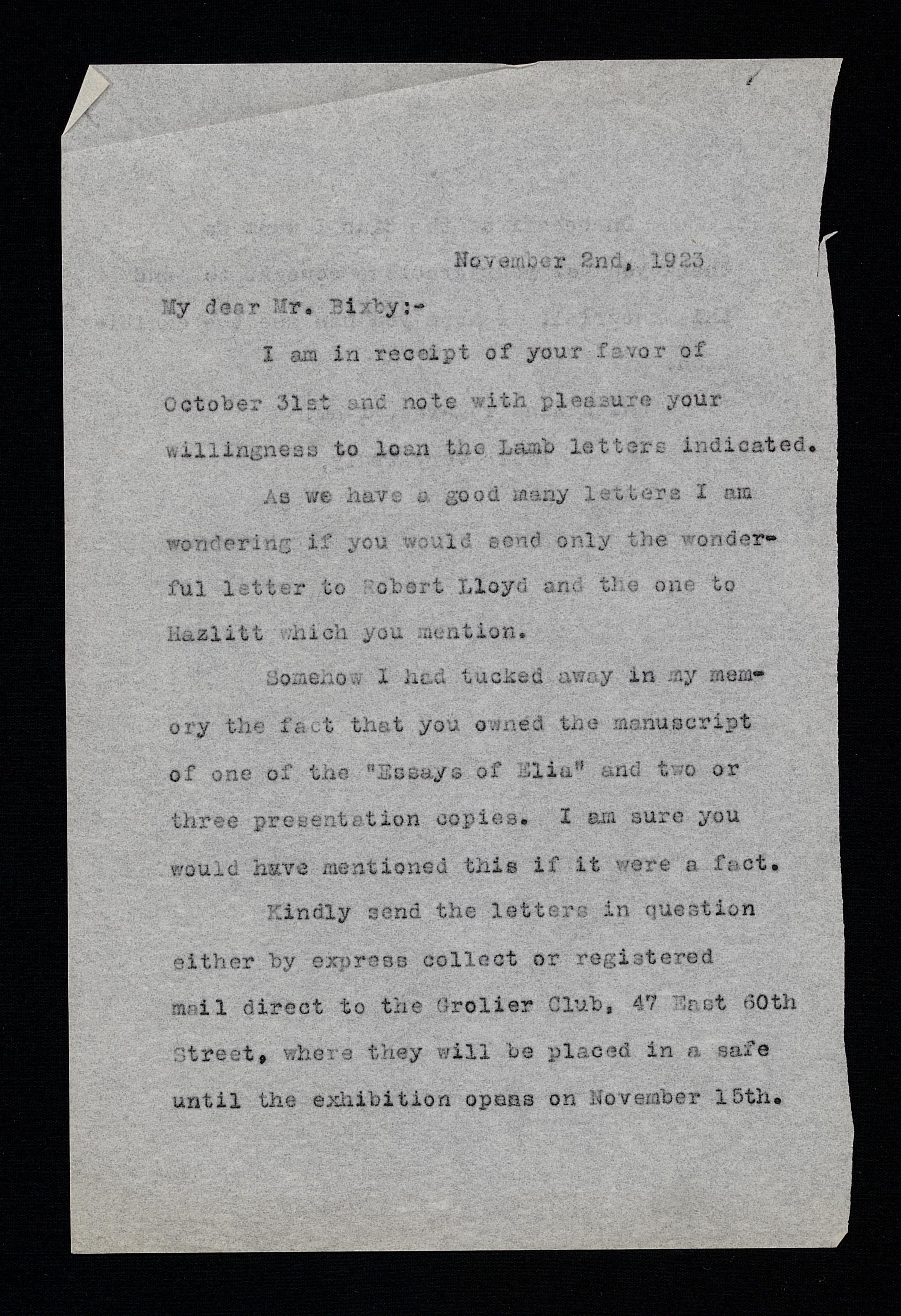 November 2nd, 1923

My dear Mr. Bixby:-

I am in receipt of your favor of October 31st and note with pleasure your willingness to loan the Lamb letters indicated.

As we have a good many letters I am wondering if you would send only the wonderful letter to Robert Lloyd and the one to Hazlitt which you mention.

Somehow I had tucked away in my memory the fact that you owned the manuscript of one of the "Essays of Elia" and two or three presentation copies. I am sure you would have mentioned this if it were a fact.

Kindly send the letters in question either by express collect or registered mail direct to the Grolier Club, 47 East 60th Street, where they will be placed in a safe until the exhibition opens on November 15th.